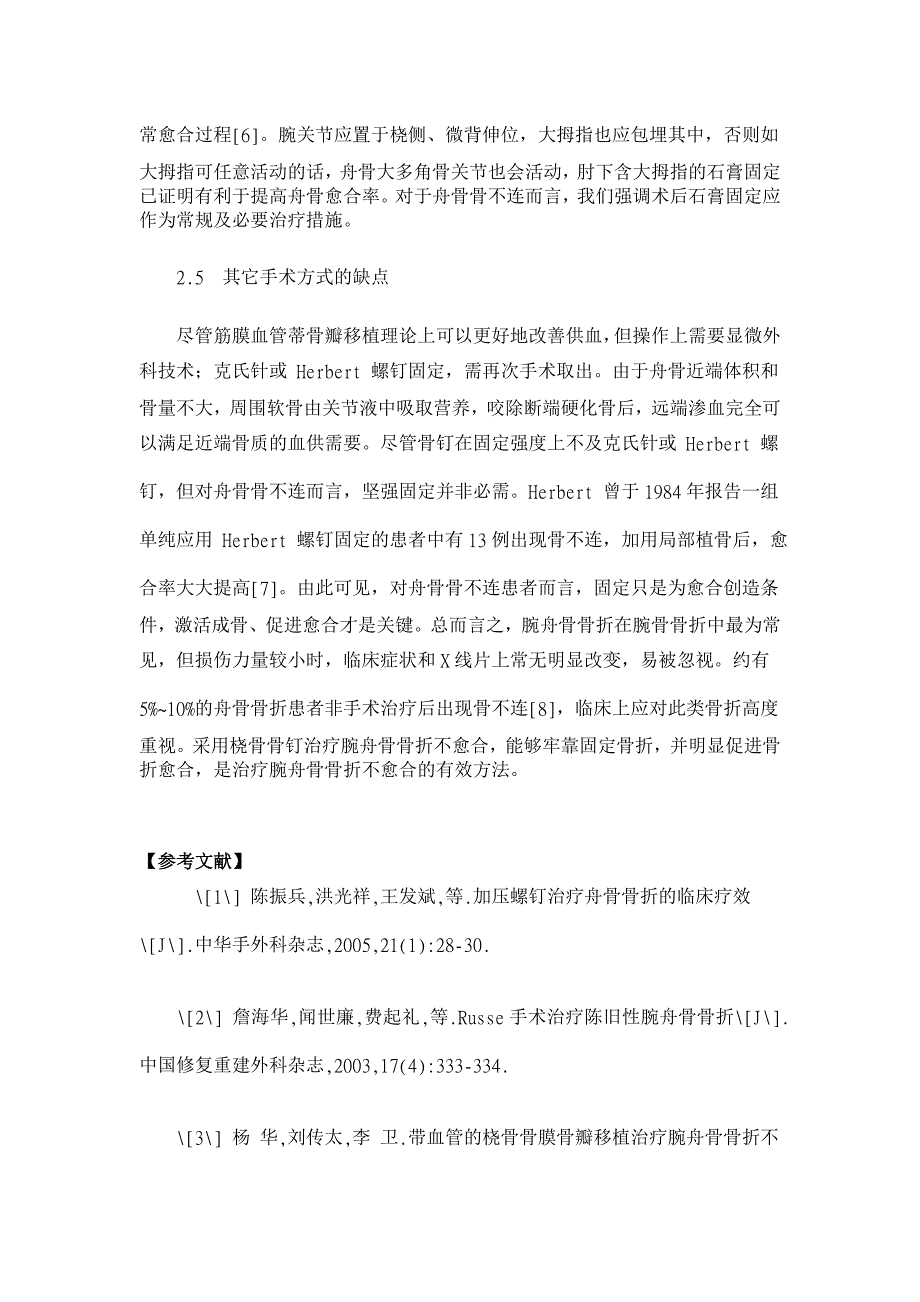 常愈合过程[6]。腕关节应置于桡侧、微背伸位，大拇指也应包埋其中，否则如大拇指可任意活动的话，舟骨大多角骨关节也会活动，肘下含大拇指的石膏固定已证明有利于提高舟骨愈合率。对于舟骨骨不连而言，我们强调术后石膏固定应作为常规及必要治疗措施。

2.5　其它手术方式的缺点

尽管筋膜血管蒂骨瓣移植理论上可以更好地改善供血，但操作上需要显微外科技术；克氏针或 Herbert 螺钉固定，需再次手术取出。由于舟骨近端体积和骨量不大，周围软骨由关节液中吸取营养，咬除断端硬化骨后，远端渗血完全可以满足近端骨质的血供需要。尽管骨钉在固定强度上不及克氏针或 Herbert 螺钉，但对舟骨骨不连而言，坚强固定并非必需。Herbert 曾于 1984 年报告一组单纯应用 Herbert 螺钉固定的患者中有 13 例出现骨不连，加用局部植骨后，愈合率大大提高[7]。由此可见，对舟骨骨不连患者而言，固定只是为愈合创造条件，激活成骨、促进愈合才是关键。总而言之，腕舟骨骨折在腕骨骨折中最为常见，但损伤力量较小时，临床症状和 X 线片上常无明显改变，易被忽视。约有 5%~10%的舟骨骨折患者非手术治疗后出现骨不连[8]，临床上应对此类骨折高度重视。采用桡骨骨钉治疗腕舟骨骨折不愈合，能够牢靠固定骨折，并明显促进骨折愈合，是治疗腕舟骨骨折不愈合的有效方法。

【参考文献】

\[1\] 陈振兵,洪光祥,王发斌,等.加压螺钉治疗舟骨骨折的临床疗效\[J\].中华手外科杂志,2005,21(1):28-30.

\[2\] 詹海华,闻世廉,费起礼,等.Russe 手术治疗陈旧性腕舟骨骨折\[J\].中国修复重建外科杂志,2003,17(4):333-334.

\[3\] 杨 华,刘传太,李 卫.带血管的桡骨骨膜骨瓣移植治疗腕舟骨骨折不